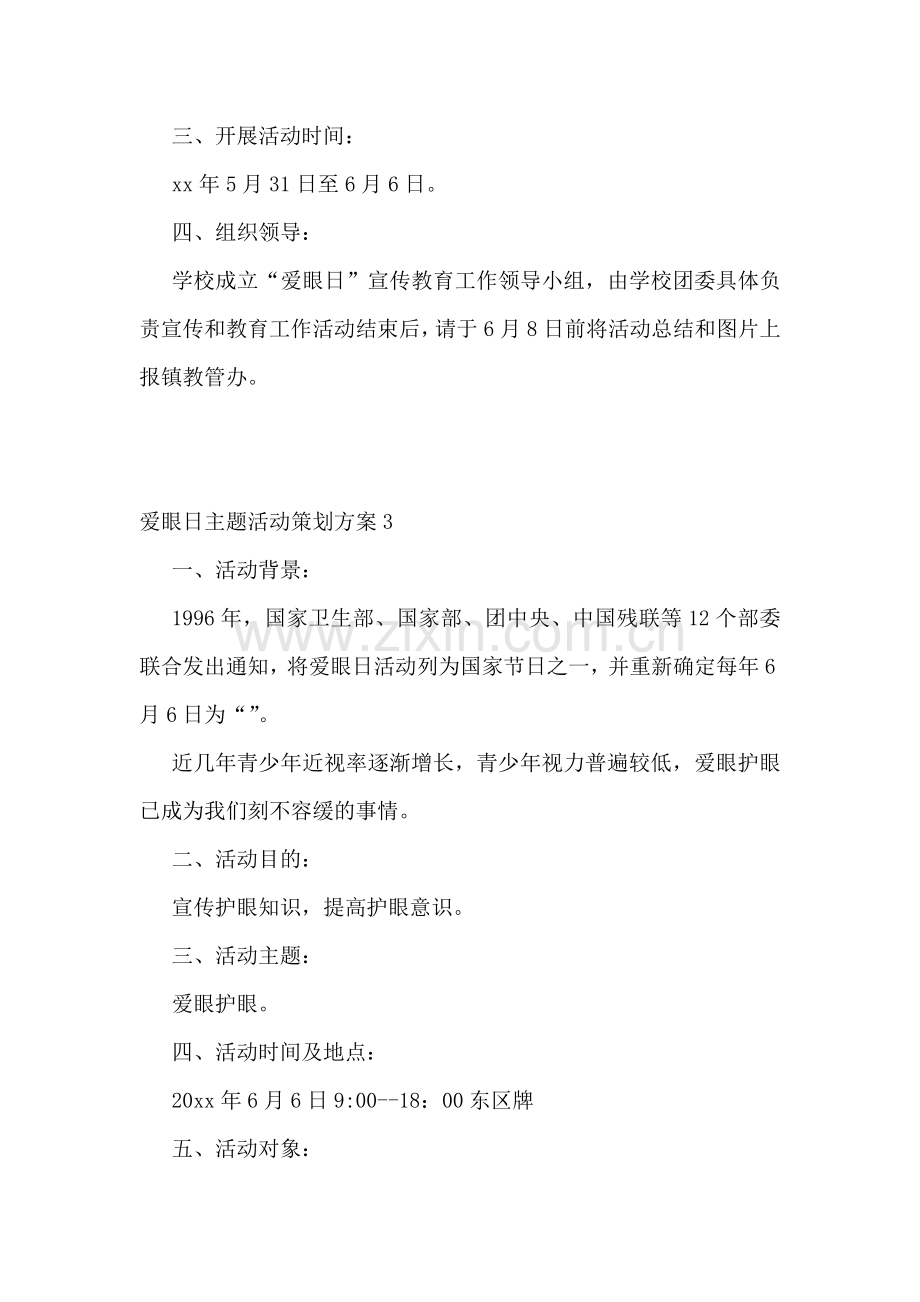 三、开展活动时间：

xx年5月31日至6月6日。

四、组织领导：

学校成立“爱眼日”宣传教育工作领导小组，由学校团委具体负责宣传和教育工作活动结束后，请于6月8日前将活动总结和图片上报镇教管办。

爱眼日主题活动策划方案3

一、活动背景：

1996年，国家卫生部、国家部、团中央、中国残联等12个部委联合发出通知，将爱眼日活动列为国家节日之一，并重新确定每年6月6日为“”。

近几年青少年近视率逐渐增长，青少年视力普遍较低，爱眼护眼已成为我们刻不容缓的事情。

二、活动目的：

宣传护眼知识，提高护眼意识。

三、活动主题：

爱眼护眼。

四、活动时间及地点：

20xx年6月6日9:00--18：00东区牌

五、活动对象：

www.zixin.com.cn